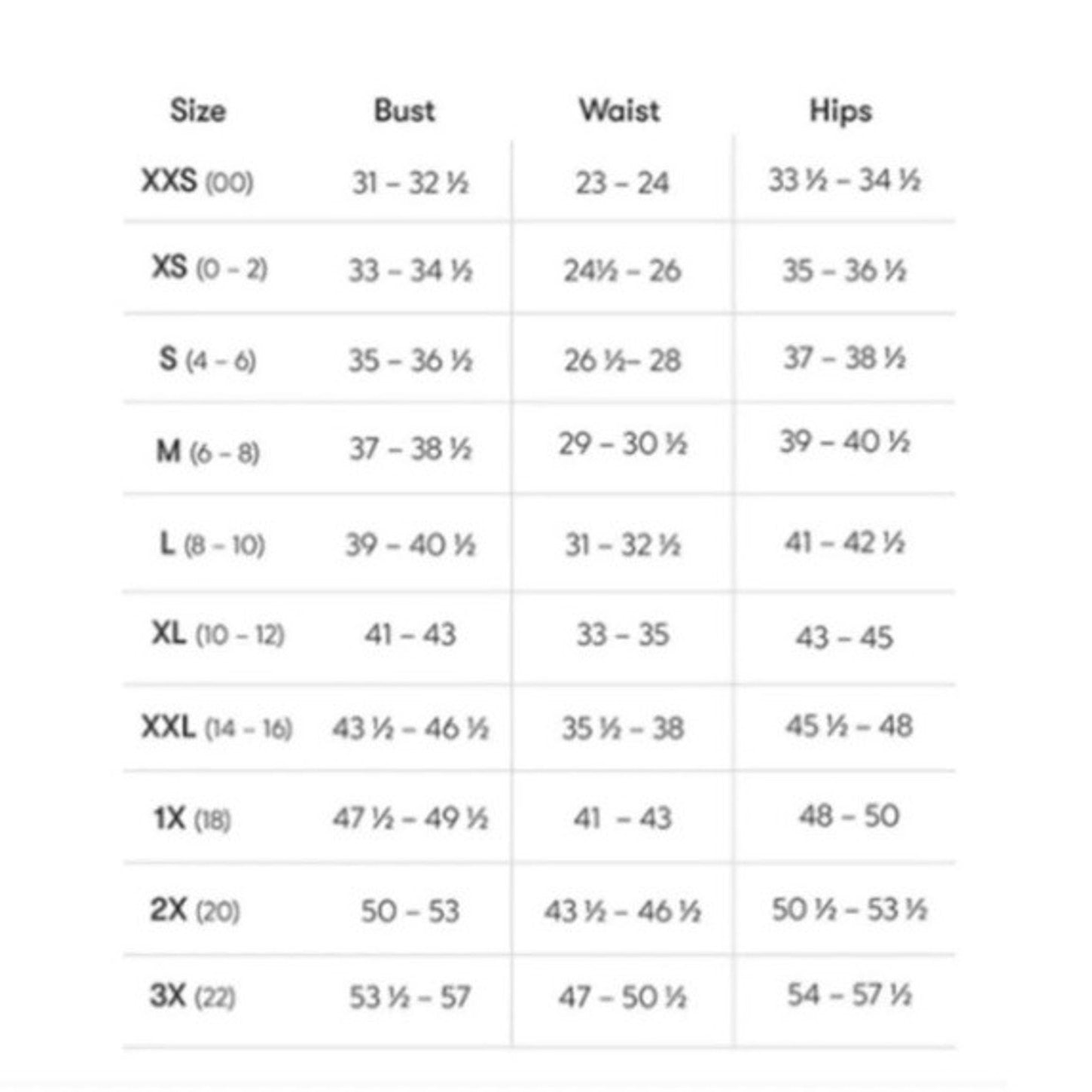 | Size | Bust | Waist | Hips |
|---|---|---|---|
| XXS (00) | 31 – 32 ½ | 23 – 24 | 33 ½ – 34 ½ |
| XS (0 - 2) | 33 – 34 ½ | 24½ – 26 | 35 – 36 ½ |
| S (4 - 6) | 35 – 36 ½ | 26 ½– 28 | 37 – 38 ½ |
| M (6 - 8) | 37 – 38 ½ | 29 – 30 ½ | 39 – 40 ½ |
| L (8 - 10) | 39 – 40 ½ | 31 – 32 ½ | 41 – 42 ½ |
| XL (10 - 12) | 41 – 43 | 33 – 35 | 43 – 45 |
| XXL (14 - 16) | 43 ½ – 46 ½ | 35 ½ – 38 | 45 ½ – 48 |
| 1X (18) | 47 ½ – 49 ½ | 41 – 43 | 48 – 50 |
| 2X (20) | 50 – 53 | 43 ½ – 46 ½ | 50 ½ – 53 ½ |
| 3X (22) | 53 ½ – 57 | 47 – 50 ½ | 54 – 57 ½ |